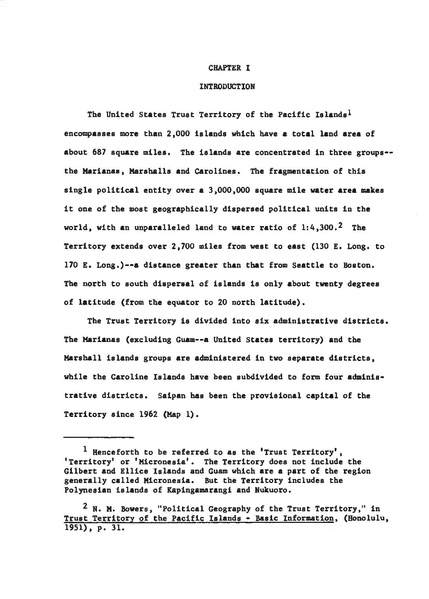 CHAPTER I

INTRODUCTION

The United States Trust Territory of the Pacific Islands$^1$ encompasses more than 2,000 islands which have a total land area of about 687 square miles. The islands are concentrated in three groups--the Marianas, Marshalls and Carolines. The fragmentation of this single political entity over a 3,000,000 square mile water area makes it one of the most geographically dispersed political units in the world, with an unparalleled land to water ratio of 1:4,300.$^2$ The Territory extends over 2,700 miles from west to east (130 E. Long. to 170 E. Long.)--a distance greater than that from Seattle to Boston. The north to south dispersal of islands is only about twenty degrees of latitude (from the equator to 20 north latitude).

The Trust Territory is divided into six administrative districts. The Marianas (excluding Guam--a United States territory) and the Marshall islands groups are administered in two separate districts, while the Caroline Islands have been subdivided to form four administrative districts. Saipan has been the provisional capital of the Territory since 1962 (Map 1).

$^1$ Henceforth to be referred to as the 'Trust Territory', 'Territory' or 'Micronesia'. The Territory does not include the Gilbert and Ellice Islands and Guam which are a part of the region generally called Micronesia. But the Territory includes the Polynesian islands of Kapingamarangi and Nukuoro.

$^2$ N. M. Bowers, "Political Geography of the Trust Territory," in Trust Territory of the Pacific Islands - Basic Information, (Honolulu, 1951), p. 31.